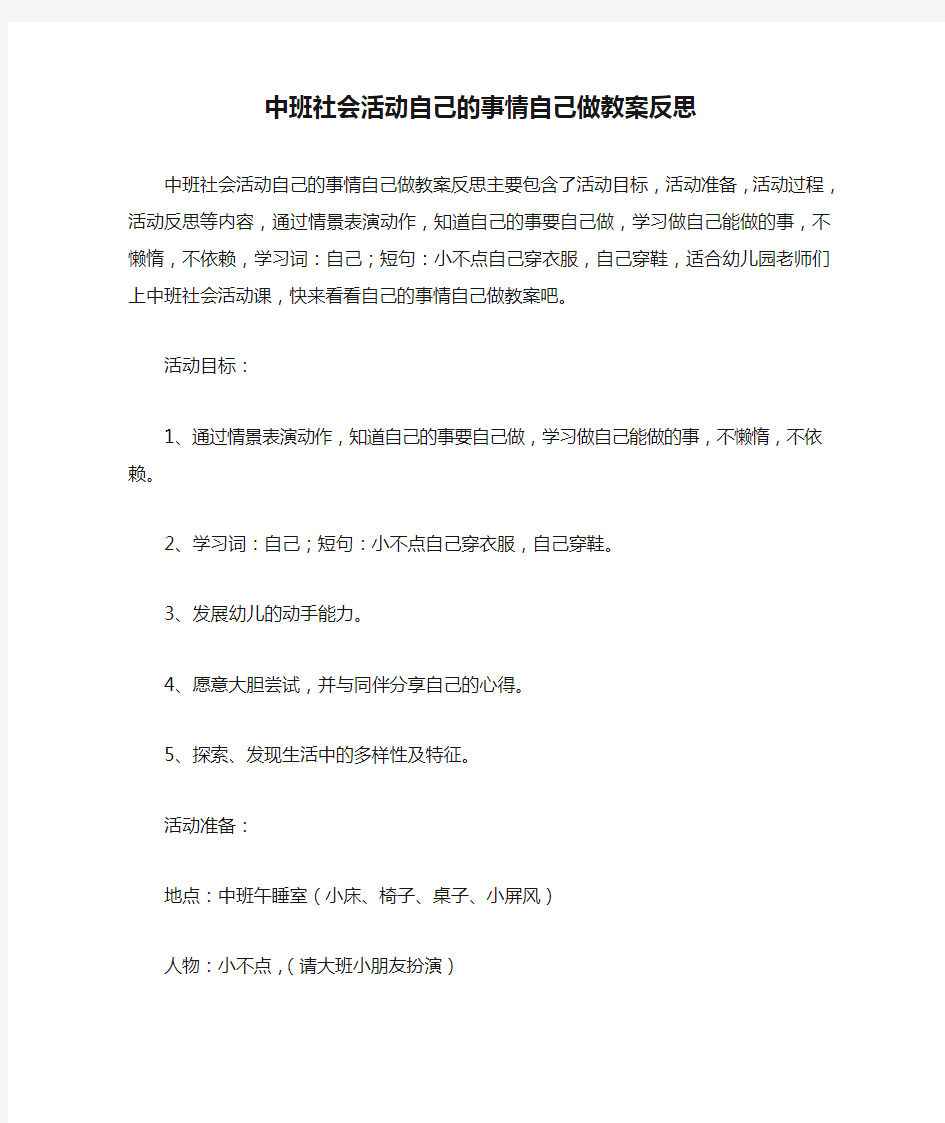 中班社会活动自己的事情自己做教案反思

中班社会活动自己的事情自己做教案反思主要包含了活动目标，活动准备，活动过程，活动反思等内容，通过情景表演动作，知道自己的事要自己做，学习做自己能做的事，不懒惰，不依赖，学习词：自己；短句：小不点自己穿衣服，自己穿鞋，适合幼儿园老师们上中班社会活动课，快来看看自己的事情自己做教案吧。

活动目标：

1、通过情景表演动作，知道自己的事要自己做，学习做自己能做的事，不懒惰，不依赖。

2、学习词：自己；短句：小不点自己穿衣服，自己穿鞋。

3、发展幼儿的动手能力。

4、愿意大胆尝试，并与同伴分享自己的心得。

5、探索、发现生活中的多样性及特征。

活动准备：

地点：中班午睡室（小床、椅子、桌子、小屏风）

人物：小不点，（请大班小朋友扮演）